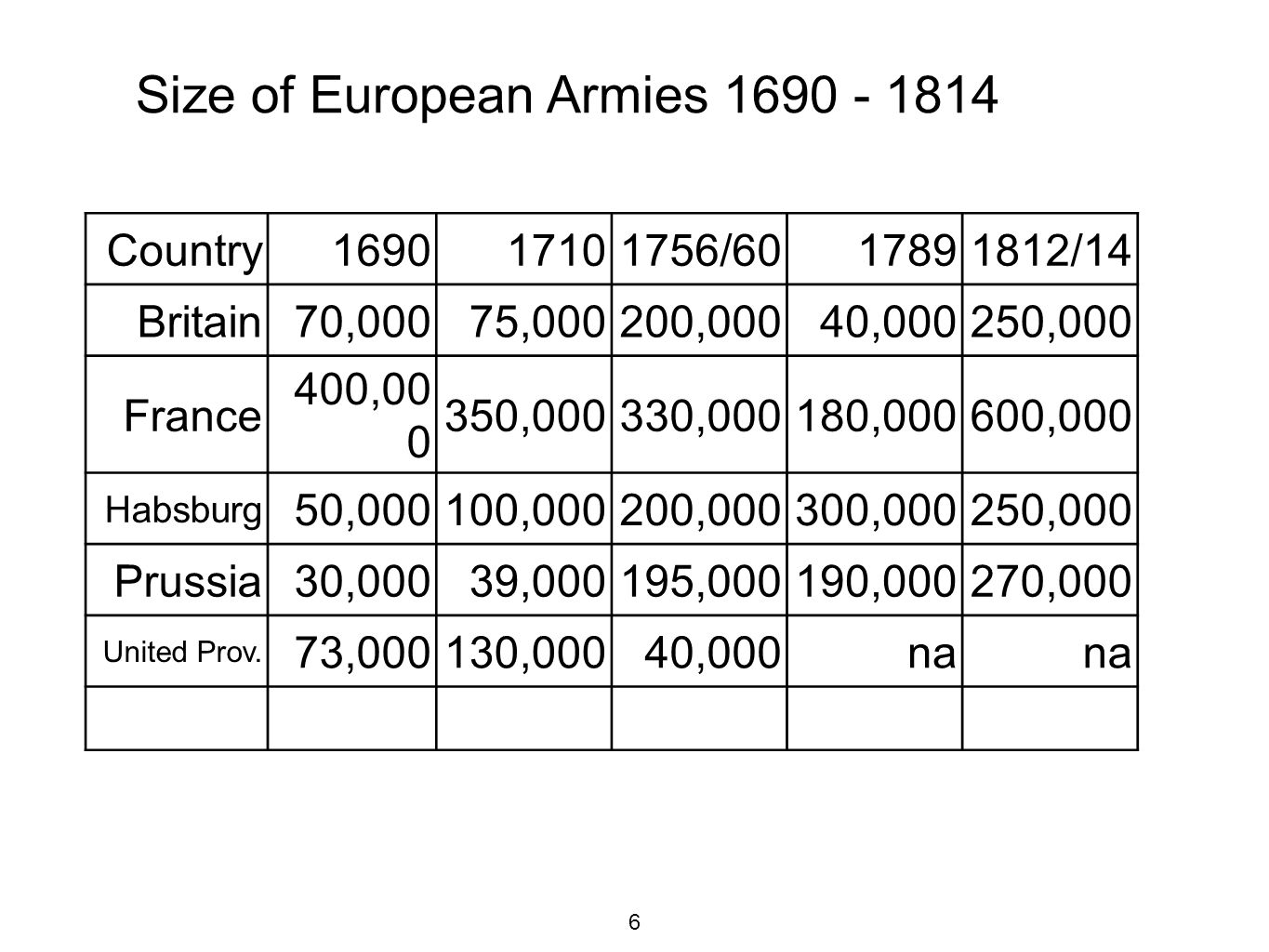 Size of European Armies 1690 - 1814

| Country | 1690 | 1710 | 1756/60 | 1789 | 1812/14 |
|---|---|---|---|---|---|
| Britain | 70,000 | 75,000 | 200,000 | 40,000 | 250,000 |
| France | 400,000 | 350,000 | 330,000 | 180,000 | 600,000 |
| Habsburg | 50,000 | 100,000 | 200,000 | 300,000 | 250,000 |
| Prussia | 30,000 | 39,000 | 195,000 | 190,000 | 270,000 |
| United Prov. | 73,000 | 130,000 | 40,000 | na | na |
| | | | | | |

6